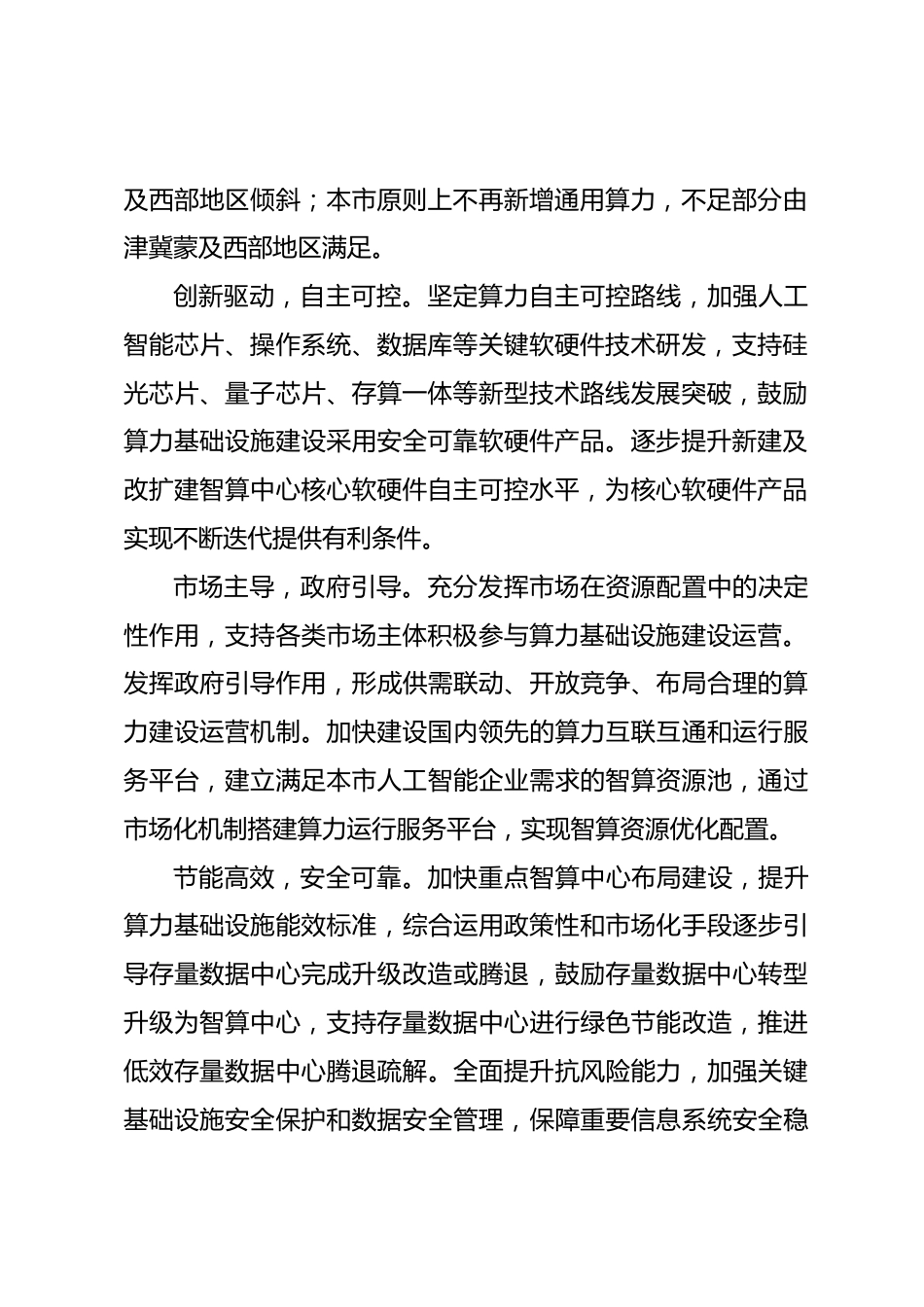 及西部地区倾斜；本市原则上不再新增通用算力，不足部分由津冀蒙及西部地区满足。

创新驱动，自主可控。坚定算力自主可控路线，加强人工智能芯片、操作系统、数据库等关键软硬件技术研发，支持硅光芯片、量子芯片、存算一体等新型技术路线发展突破，鼓励算力基础设施建设采用安全可靠软硬件产品。逐步提升新建及改扩建智算中心核心软硬件自主可控水平，为核心软硬件产品实现不断迭代提供有利条件。

市场主导，政府引导。充分发挥市场在资源配置中的决定性作用，支持各类市场主体积极参与算力基础设施建设运营。发挥政府引导作用，形成供需联动、开放竞争、布局合理的算力建设运营机制。加快建设国内领先的算力互联互通和运行服务平台，建立满足本市人工智能企业需求的智算资源池，通过市场化机制搭建算力运行服务平台，实现智算资源优化配置。

节能高效，安全可靠。加快重点智算中心布局建设，提升算力基础设施能效标准，综合运用政策性和市场化手段逐步引导存量数据中心完成升级改造或腾退，鼓励存量数据中心转型升级为智算中心，支持存量数据中心进行绿色节能改造，推进低效存量数据中心腾退疏解。全面提升抗风险能力，加强关键基础设施安全保护和数据安全管理，保障重要信息系统安全稳